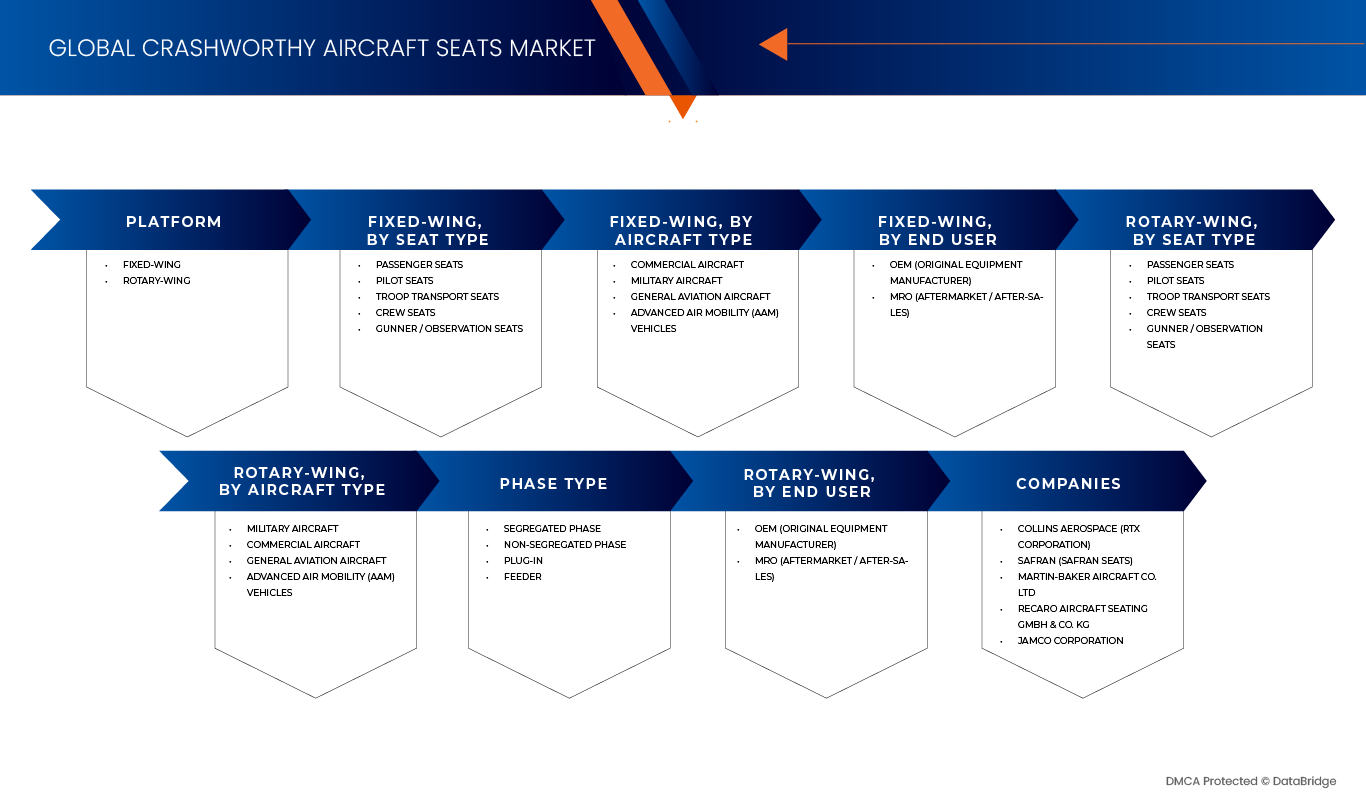 GLOBAL CRASHWORTHY AIRCRAFT SEATS MARKET

PLATFORM
- FIXED-WING
- ROTARY-WING

FIXED-WING, BY SEAT TYPE
- PASSENGER SEATS
- PILOT SEATS
- TROOP TRANSPORT SEATS
- CREW SEATS
- GUNNER / OBSERVATION SEATS

FIXED-WING, BY AIRCRAFT TYPE
- COMMERCIAL AIRCRAFT
- MILITARY AIRCRAFT
- GENERAL AVIATION AIRCRAFT
- ADVANCED AIR MOBILITY (AAM) VEHICLES

FIXED-WING, BY END USER
- OEM (ORIGINAL EQUIPMENT MANUFACTURER)
- MRO (AFTERMARKET / AFTER-SALES)

ROTARY-WING, BY SEAT TYPE
- PASSENGER SEATS
- PILOT SEATS
- TROOP TRANSPORT SEATS
- CREW SEATS
- GUNNER / OBSERVATION SEATS

ROTARY-WING, BY AIRCRAFT TYPE
- MILITARY AIRCRAFT
- COMMERCIAL AIRCRAFT
- GENERAL AVIATION AIRCRAFT
- ADVANCED AIR MOBILITY (AAM) VEHICLES

PHASE TYPE
- SEGREGATED PHASE
- NON-SEGREGATED PHASE
- PLUG-IN
- FEEDER

ROTARY-WING, BY END USER
- OEM (ORIGINAL EQUIPMENT MANUFACTURER)
- MRO (AFTERMARKET / AFTER-SALES)

COMPANIES
- COLLINS AEROSPACE (RTX CORPORATION)
- SAFRAN (SAFRAN SEATS)
- MARTIN-BAKER AIRCRAFT CO. LTD
- RECARO AIRCRAFT SEATING GMBH & CO. KG
- JAMCO CORPORATION

DMCA Protected © DataBridge